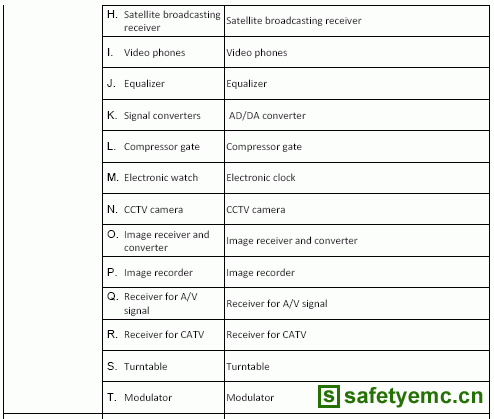 | | | |
|---|---|---|
| | H. Satellite broadcasting receiver | Satellite broadcasting receiver |
| | I. Video phones | Video phones |
| | J. Equalizer | Equalizer |
| | K. Signal converters | AD/DA converter |
| | L. Compressor gate | Compressor gate |
| | M. Electronic watch | Electronic clock |
| | N. CCTV camera | CCTV camera |
| | O. Image receiver and converter | Image receiver and converter |
| | P. Image recorder | Image recorder |
| | Q. Receiver for A/V signal | Receiver for A/V signal |
| | R. Receiver for CATV | Receiver for CATV |
| | S. Turntable | Turntable |
| | T. Modulator | Modulator |

S safetyemc.cn